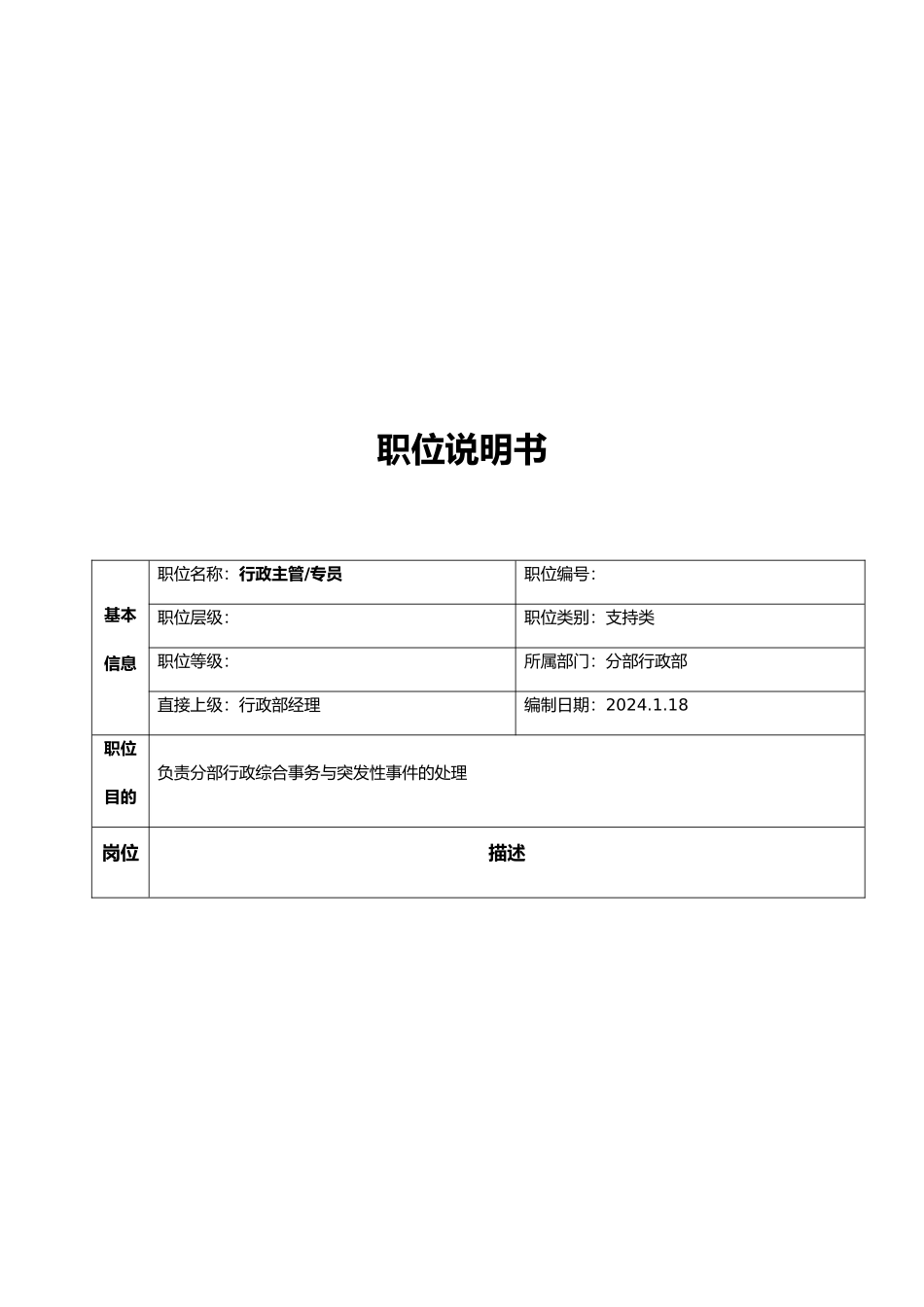 职位说明书

| 基本信息 | 职位名称：行政主管/专员 | 职位编号： |
|---|---|---|
| | 职位层级： | 职位类别：支持类 |
| | 职位等级： | 所属部门：分部行政部 |
| | 直接上级：行政部经理 | 编制日期：2024.1.18 |
| 职位目的 | 负责分部行政综合事务与突发性事件的处理 | |
| 岗位 | 描述 | |